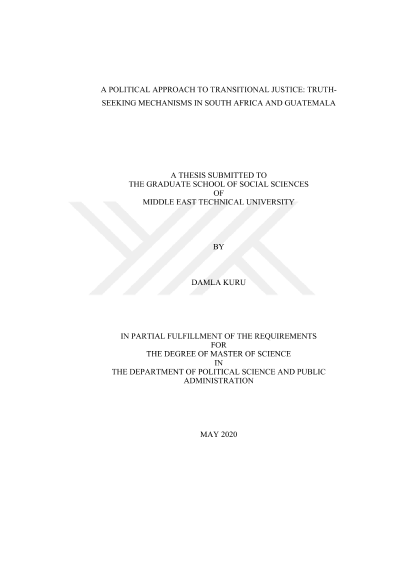 A POLITICAL APPROACH TO TRANSITIONAL JUSTICE: TRUTH-SEEKING MECHANISMS IN SOUTH AFRICA AND GUATEMALA

A THESIS SUBMITTED TO
THE GRADUATE SCHOOL OF SOCIAL SCIENCES
OF
MIDDLE EAST TECHNICAL UNIVERSITY

BY

DAMLA KURU

IN PARTIAL FULFILLMENT OF THE REQUIREMENTS
FOR
THE DEGREE OF MASTER OF SCIENCE
IN
THE DEPARTMENT OF POLITICAL SCIENCE AND PUBLIC ADMINISTRATION

MAY 2020